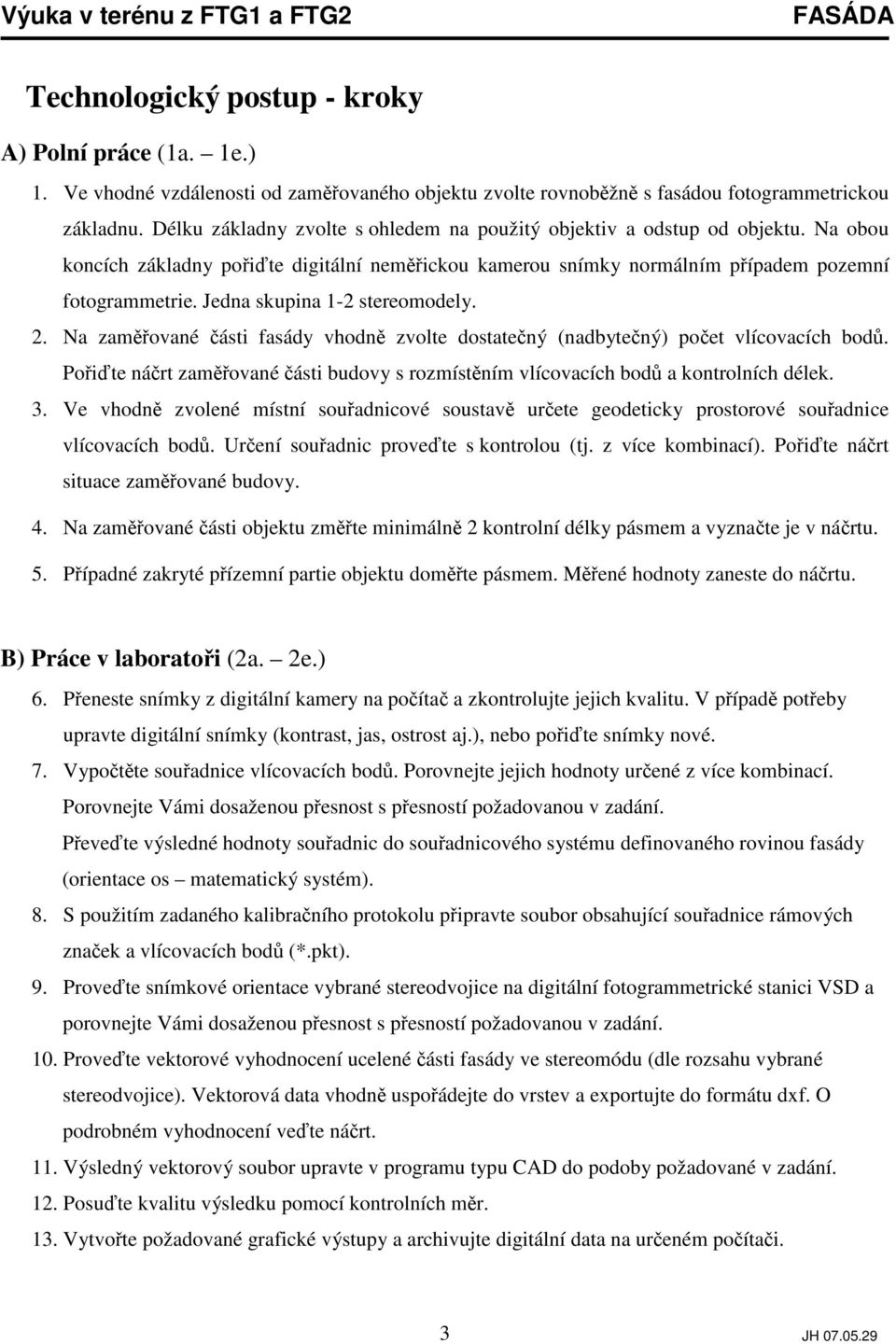 Výuka v terénu z FTG1 a FTG2 FASÁDA

Technologický postup - kroky

A) Polní práce (1a. – 1e.)

1. Ve vhodné vzdálenosti od zaměřovaného objektu zvolte rovnoběžně s fasádou fotogrammetrickou základnu. Délku základny zvolte s ohledem na použitý objektiv a odstup od objektu. Na obou koncích základny pořiďte digitální neměřickou kamerou snímky normálním případem pozemní fotogrammetrie. Jedna skupina 1-2 stereomodely.

2. Na zaměřované části fasády vhodně zvolte dostatečný (nadbytečný) počet vlícovacích bodů. Pořiďte náčrt zaměřované části budovy s rozmístěním vlícovacích bodů a kontrolních délek.

3. Ve vhodně zvolené místní souřadnicové soustavě určete geodeticky prostorové souřadnice vlícovacích bodů. Určení souřadnic proveďte s kontrolou (tj. z více kombinací). Pořiďte náčrt situace zaměřované budovy.

4. Na zaměřované části objektu změřte minimálně 2 kontrolní délky pásmem a vyznačte je v náčrtu.

5. Případné zakryté přízemní partie objektu doměřte pásmem. Měřené hodnoty zaneste do náčrtu.

B) Práce v laboratoři (2a. – 2e.)

6. Přeneste snímky z digitální kamery na počítač a zkontrolujte jejich kvalitu. V případě potřeby upravte digitální snímky (kontrast, jas, ostrost aj.), nebo pořiďte snímky nové.

7. Vypočtěte souřadnice vlícovacích bodů. Porovnejte jejich hodnoty určené z více kombinací. Porovnejte Vámi dosaženou přesnost s přesností požadovanou v zadání. Převeďte výsledné hodnoty souřadnic do souřadnicového systému definovaného rovinou fasády (orientace os – matematický systém).

8. S použitím zadaného kalibračního protokolu připravte soubor obsahující souřadnice rámových značek a vlícovacích bodů (*.pkt).

9. Proveďte snímkové orientace vybrané stereodvojice na digitální fotogrammetrické stanici VSD a porovnejte Vámi dosaženou přesnost s přesností požadovanou v zadání.

10. Proveďte vektorové vyhodnocení ucelené části fasády ve stereomódu (dle rozsahu vybrané stereodvojice). Vektorová data vhodně uspořádejte do vrstev a exportujte do formátu dxf. O podrobném vyhodnocení veďte náčrt.

11. Výsledný vektorový soubor upravte v programu typu CAD do podoby požadované v zadání.

12. Posuďte kvalitu výsledku pomocí kontrolních měr.

13. Vytvořte požadované grafické výstupy a archivujte digitální data na určeném počítači.

3 JH 07.05.29